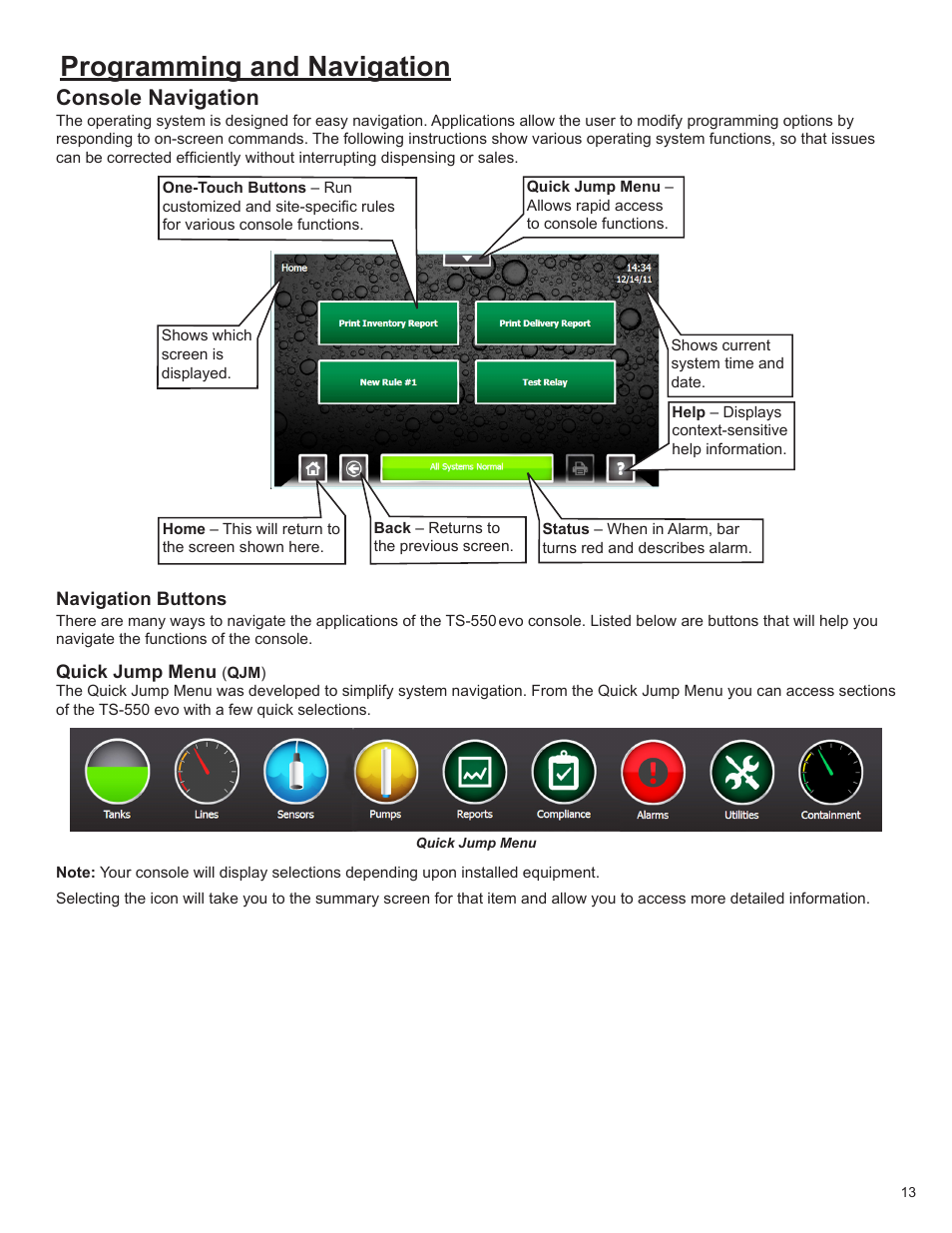 Programming and Navigation

Console Navigation

The operating system is designed for easy navigation. Applications allow the user to modify programming options by responding to on-screen commands. The following instructions show various operating system functions, so that issues can be corrected efficiently without interrupting dispensing or sales.

One-Touch Buttons – Run customized and site-specific rules for various console functions.

Quick Jump Menu – Allows rapid access to console functions.

Home

14:34
12/14/11

Print Inventory Report

Print Delivery Report

New Rule #1

Test Relay

All Systems Normal

Shows which screen is displayed.

Shows current system time and date.

Help – Displays context-sensitive help information.

Home – This will return to the screen shown here.

Back – Returns to the previous screen.

Status – When in Alarm, bar turns red and describes alarm.

Navigation Buttons

There are many ways to navigate the applications of the TS-550 evo console. Listed below are buttons that will help you navigate the functions of the console.

Quick Jump Menu (QJM)

The Quick Jump Menu was developed to simplify system navigation. From the Quick Jump Menu you can access sections of the TS-550 evo with a few quick selections.

Tanks Lines Sensors Pumps Reports Compliance Alarms Utilities Containment

Quick Jump Menu

Note: Your console will display selections depending upon installed equipment.

Selecting the icon will take you to the summary screen for that item and allow you to access more detailed information.

13